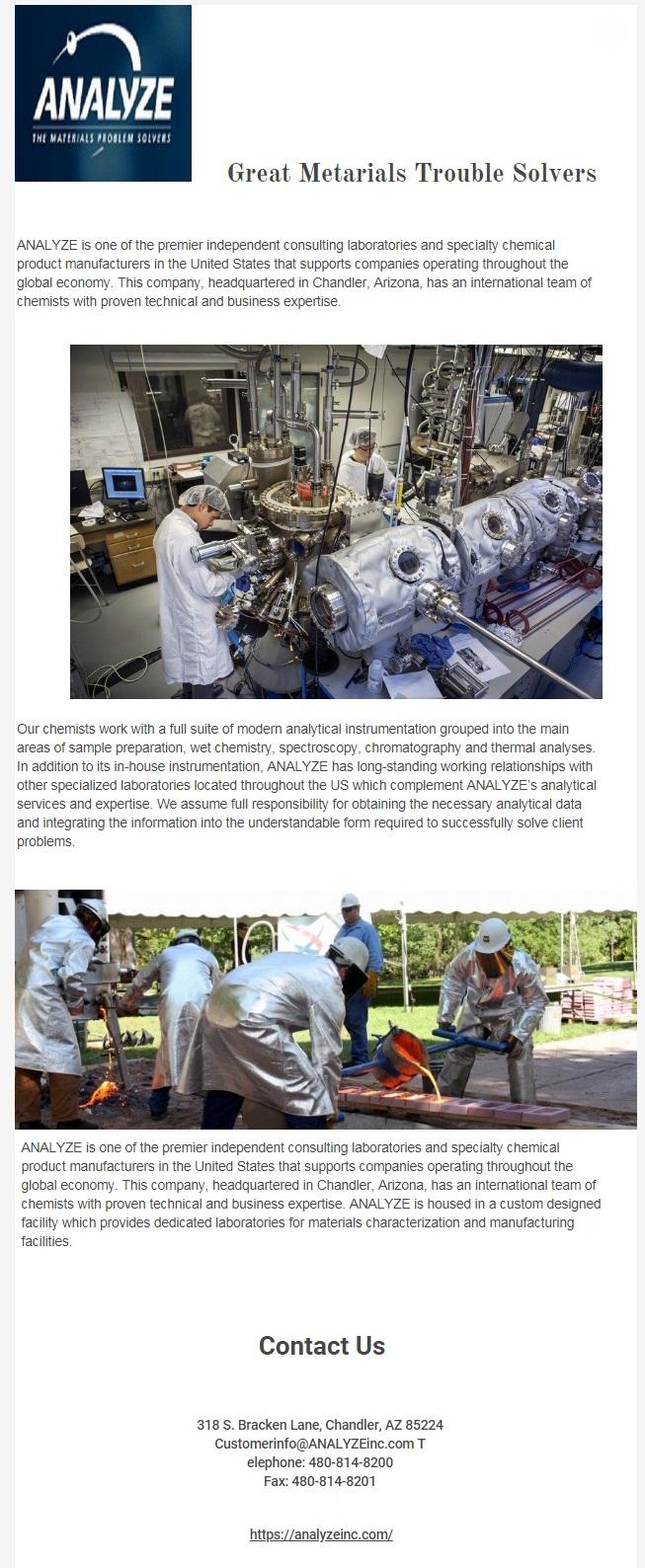 ANALYZE
THE MATERIALS PROBLEM SOLVERS

Great Metarials Trouble Solvers

ANALYZE is one of the premier independent consulting laboratories and specialty chemical product manufacturers in the United States that supports companies operating throughout the global economy. This company, headquartered in Chandler, Arizona, has an international team of chemists with proven technical and business expertise.

Our chemists work with a full suite of modern analytical instrumentation grouped into the main areas of sample preparation, wet chemistry, spectroscopy, chromatography and thermal analyses. In addition to its in-house instrumentation, ANALYZE has long-standing working relationships with other specialized laboratories located throughout the US which complement ANALYZE's analytical services and expertise. We assume full responsibility for obtaining the necessary analytical data and integrating the information into the understandable form required to successfully solve client problems.

ANALYZE is one of the premier independent consulting laboratories and specialty chemical product manufacturers in the United States that supports companies operating throughout the global economy. This company, headquartered in Chandler, Arizona, has an international team of chemists with proven technical and business expertise. ANALYZE is housed in a custom designed facility which provides dedicated laboratories for materials characterization and manufacturing facilities.

Contact Us

318 S. Bracken Lane, Chandler, AZ 85224
Customerinfo@ANALYZEinc.com T
elephone: 480-814-8200
Fax: 480-814-8201

https://analyzeinc.com/